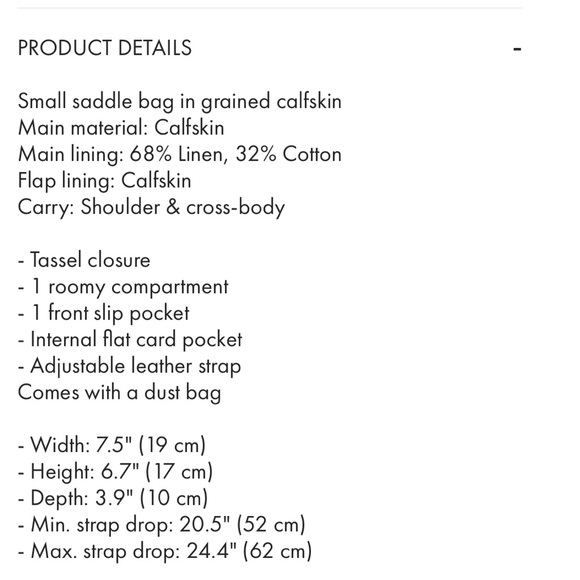 PRODUCT DETAILS -

Small saddle bag in grained calfskin
Main material: Calfskin
Main lining: 68% Linen, 32% Cotton
Flap lining: Calfskin
Carry: Shoulder & cross-body

- Tassel closure
- 1 roomy compartment
- 1 front slip pocket
- Internal flat card pocket
- Adjustable leather strap
Comes with a dust bag

- Width: 7.5" (19 cm)
- Height: 6.7" (17 cm)
- Depth: 3.9" (10 cm)
- Min. strap drop: 20.5" (52 cm)
- Max. strap drop: 24.4" (62 cm)